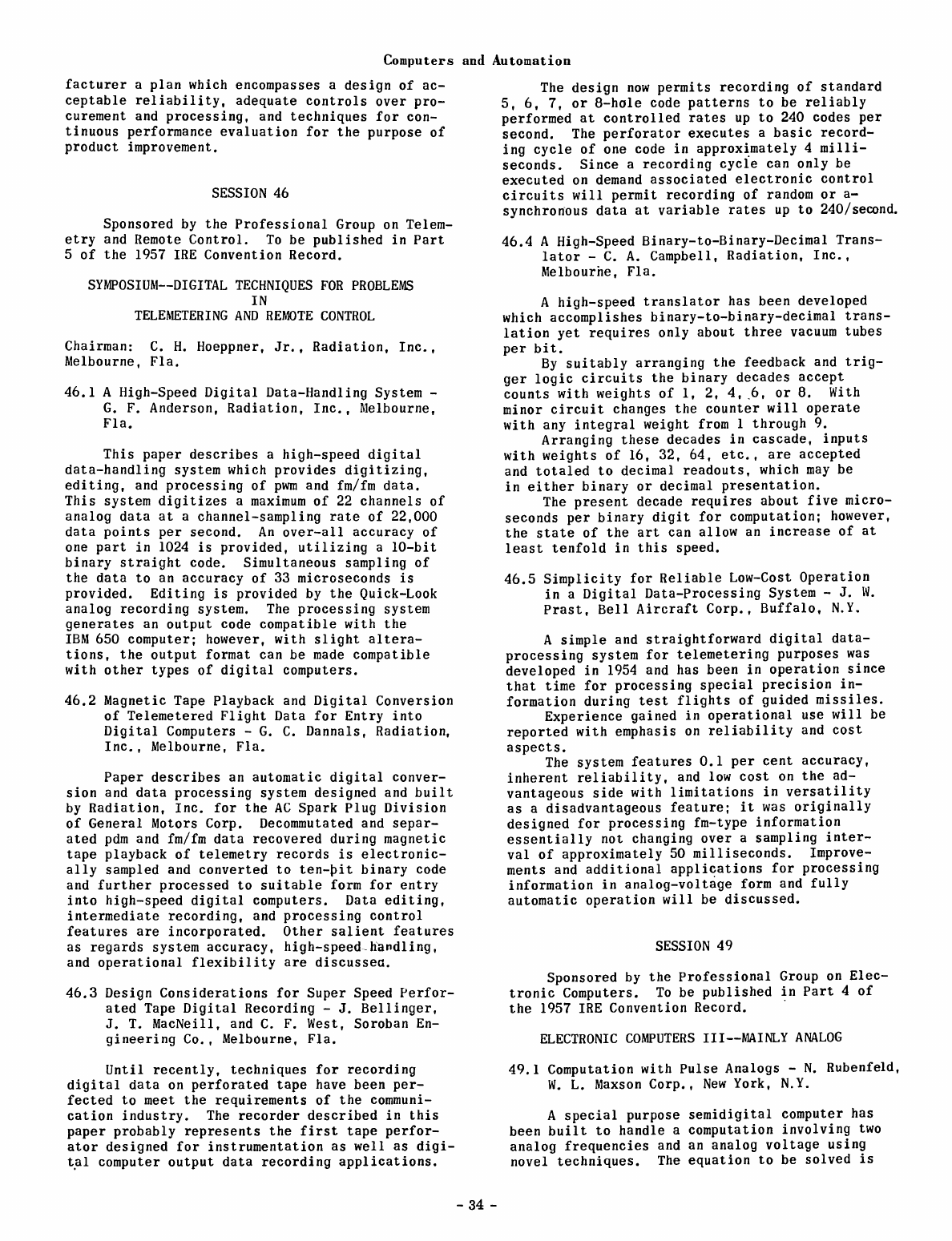 Computers and Automation

facturer a plan which encompasses a design of acceptable reliability, adequate controls over procurement and processing, and techniques for continuous performance evaluation for the purpose of product improvement.

SESSION 46

Sponsored by the Professional Group on Telemetry and Remote Control. To be published in Part 5 of the 1957 IRE Convention Record.

SYMPOSIUM--DIGITAL TECHNIQUES FOR PROBLEMS IN TELEMETERING AND REMOTE CONTROL

Chairman: C. H. Hoeppner, Jr., Radiation, Inc., Melbourne, Fla.

46.1 A High-Speed Digital Data-Handling System - G. F. Anderson, Radiation, Inc., Melbourne, Fla.

This paper describes a high-speed digital data-handling system which provides digitizing, editing, and processing of pwm and fm/fm data. This system digitizes a maximum of 22 channels of analog data at a channel-sampling rate of 22,000 data points per second. An over-all accuracy of one part in 1024 is provided, utilizing a 10-bit binary straight code. Simultaneous sampling of the data to an accuracy of 33 microseconds is provided. Editing is provided by the Quick-Look analog recording system. The processing system generates an output code compatible with the IBM 650 computer; however, with slight alterations, the output format can be made compatible with other types of digital computers.

46.2 Magnetic Tape Playback and Digital Conversion of Telemetered Flight Data for Entry into Digital Computers - G. C. Dannals, Radiation, Inc., Melbourne, Fla.

Paper describes an automatic digital conversion and data processing system designed and built by Radiation, Inc. for the AC Spark Plug Division of General Motors Corp. Decommutated and separated pdm and fm/fm data recovered during magnetic tape playback of telemetry records is electronically sampled and converted to ten-bit binary code and further processed to suitable form for entry into high-speed digital computers. Data editing, intermediate recording, and processing control features are incorporated. Other salient features as regards system accuracy, high-speed handling, and operational flexibility are discussed.

46.3 Design Considerations for Super Speed Perforated Tape Digital Recording - J. Bellinger, J. T. MacNeill, and C. F. West, Soroban Engineering Co., Melbourne, Fla.

Until recently, techniques for recording digital data on perforated tape have been perfected to meet the requirements of the communication industry. The recorder described in this paper probably represents the first tape perforator designed for instrumentation as well as digital computer output data recording applications.

The design now permits recording of standard 5, 6, 7, or 8-hole code patterns to be reliably performed at controlled rates up to 240 codes per second. The perforator executes a basic recording cycle of one code in approximately 4 milliseconds. Since a recording cycle can only be executed on demand associated electronic control circuits will permit recording of random or asynchronous data at variable rates up to 240/second.

46.4 A High-Speed Binary-to-Binary-Decimal Translator - C. A. Campbell, Radiation, Inc., Melbourne, Fla.

A high-speed translator has been developed which accomplishes binary-to-binary-decimal translation yet requires only about three vacuum tubes per bit.
By suitably arranging the feedback and trigger logic circuits the binary decades accept counts with weights of 1, 2, 4, 6, or 8. With minor circuit changes the counter will operate with any integral weight from 1 through 9.
Arranging these decades in cascade, inputs with weights of 16, 32, 64, etc., are accepted and totaled to decimal readouts, which may be in either binary or decimal presentation.
The present decade requires about five microseconds per binary digit for computation; however, the state of the art can allow an increase of at least tenfold in this speed.

46.5 Simplicity for Reliable Low-Cost Operation in a Digital Data-Processing System - J. W. Prast, Bell Aircraft Corp., Buffalo, N.Y.

A simple and straightforward digital data-processing system for telemetering purposes was developed in 1954 and has been in operation since that time for processing special precision information during test flights of guided missiles.
Experience gained in operational use will be reported with emphasis on reliability and cost aspects.
The system features 0.1 per cent accuracy, inherent reliability, and low cost on the advantageous side with limitations in versatility as a disadvantageous feature; it was originally designed for processing fm-type information essentially not changing over a sampling interval of approximately 50 milliseconds. Improvements and additional applications for processing information in analog-voltage form and fully automatic operation will be discussed.

SESSION 49

Sponsored by the Professional Group on Electronic Computers. To be published in Part 4 of the 1957 IRE Convention Record.

ELECTRONIC COMPUTERS III--MAINLY ANALOG

49.1 Computation with Pulse Analogs - N. Rubenfeld, W. L. Maxson Corp., New York, N.Y.

A special purpose semidigital computer has been built to handle a computation involving two analog frequencies and an analog voltage using novel techniques. The equation to be solved is

- 34 -